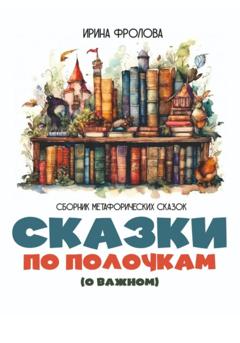 ИРИНА ФРОЛОВА

СБОРНИК МЕТАФОРИЧЕСКИХ СКАЗОК

СКАЗКИ
ПО ПОЛОЧКАМ
(О ВАЖНОМ)